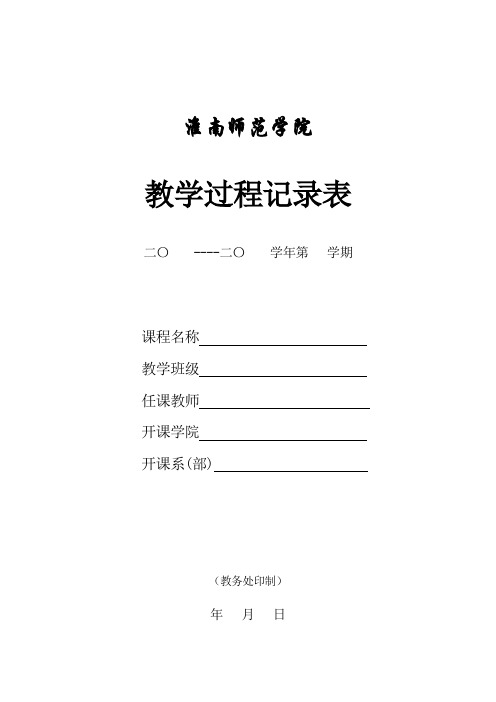 淮南师范学院

教学过程记录表

二〇 ----二〇 学年第 学期

课程名称

教学班级

任课教师

开课学院

开课系(部)

（教务处印制）

年 月 日